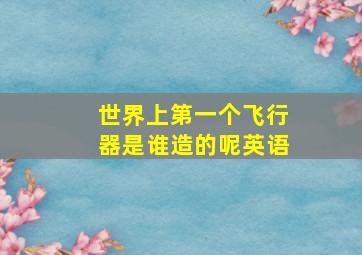 世界上第一个飞行器是谁造的呢英语